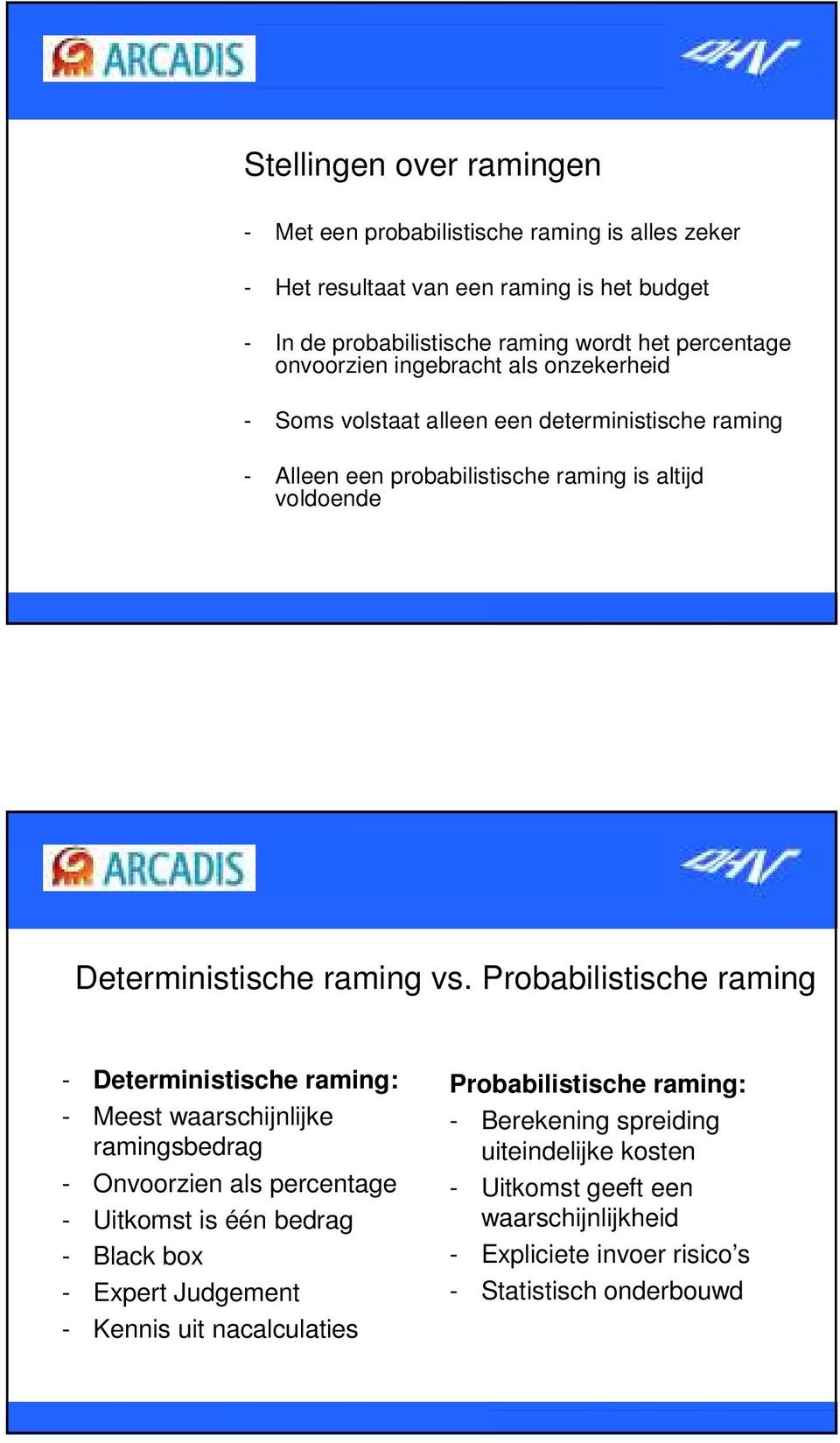 ARCADIS

DHV

Stellingen over ramingen

- Met een probabilistische raming is alles zeker
- Het resultaat van een raming is het budget
- In de probabilistische raming wordt het percentage onvoorzien ingebracht als onzekerheid
- Soms volstaat alleen een deterministische raming
- Alleen een probabilistische raming is altijd voldoende

ARCADIS

DHV

Deterministische raming vs. Probabilistische raming

- Deterministische raming:
- Meest waarschijnlijke ramingsbedrag
- Onvoorzien als percentage
- Uitkomst is één bedrag
- Black box
- Expert Judgement
- Kennis uit nacalculaties

Probabilistische raming:
- Berekening spreiding uiteindelijke kosten
- Uitkomst geeft een waarschijnlijkheid
- Expliciete invoer risico's
- Statistisch onderbouwd